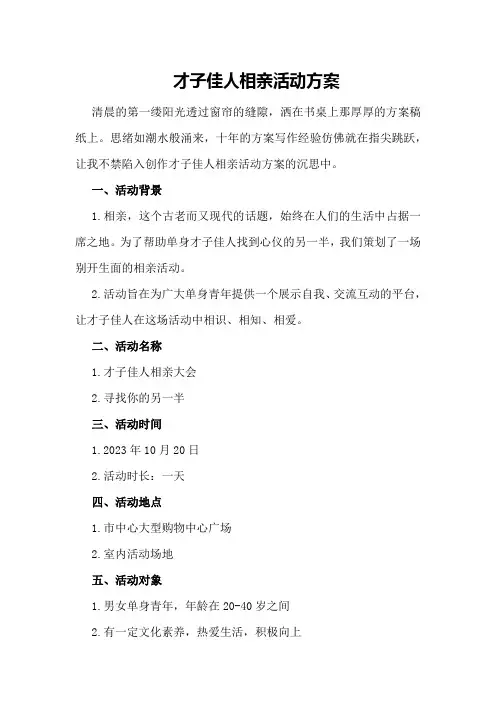 才子佳人相亲活动方案

清晨的第一缕阳光透过窗帘的缝隙，洒在书桌上那厚厚的方案稿纸上。思绪如潮水般涌来，十年的方案写作经验仿佛就在指尖跳跃，让我不禁陷入创作才子佳人相亲活动方案的沉思中。

一、活动背景

1.相亲，这个古老而又现代的话题，始终在人们的生活中占据一席之地。为了帮助单身才子佳人找到心仪的另一半，我们策划了一场别开生面的相亲活动。

2.活动旨在为广大单身青年提供一个展示自我、交流互动的平台，让才子佳人在这场活动中相识、相知、相爱。

二、活动名称

1.才子佳人相亲大会

2.寻找你的另一半

三、活动时间

1.2023年10月20日

2.活动时长：一天

四、活动地点

1.市中心大型购物中心广场

2.室内活动场地

五、活动对象

1.男女单身青年，年龄在20-40岁之间

2.有一定文化素养，热爱生活，积极向上